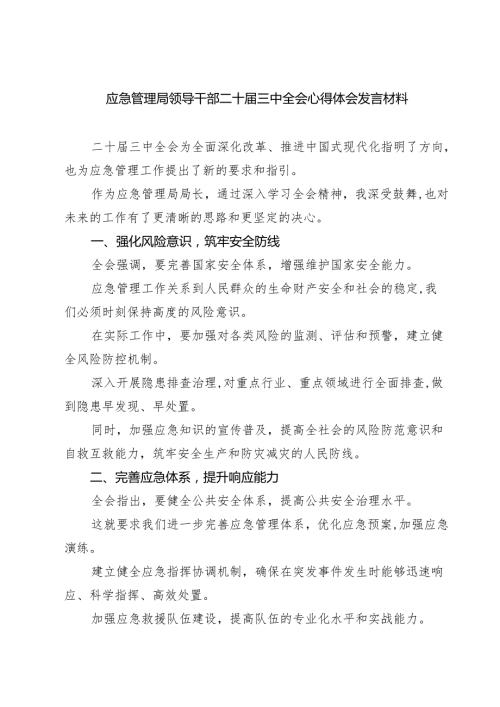 应急管理局领导干部二十届三中全会心得体会发言材料

二十届三中全会为全面深化改革、推进中国式现代化指明了方向，也为应急管理工作提出了新的要求和指引。

作为应急管理局局长，通过深入学习全会精神，我深受鼓舞，也对未来的工作有了更清晰的思路和更坚定的决心。

一、强化风险意识，筑牢安全防线

全会强调，要完善国家安全体系，增强维护国家安全能力。

应急管理工作关系到人民群众的生命财产安全和社会的稳定，我们必须时刻保持高度的风险意识。

在实际工作中，要加强对各类风险的监测、评估和预警，建立健全风险防控机制。

深入开展隐患排查治理，对重点行业、重点领域进行全面排查，做到隐患早发现、早处置。

同时，加强应急知识的宣传普及，提高全社会的风险防范意识和自救互救能力，筑牢安全生产和防灾减灾的人民防线。

二、完善应急体系，提升响应能力

全会指出，要健全公共安全体系，提高公共安全治理水平。

这就要求我们进一步完善应急管理体系，优化应急预案，加强应急演练。

建立健全应急指挥协调机制，确保在突发事件发生时能够迅速响应、科学指挥、高效处置。

加强应急救援队伍建设，提高队伍的专业化水平和实战能力。